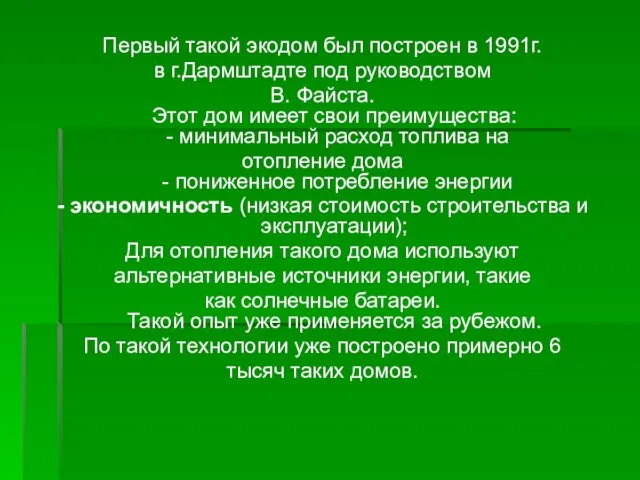 Первый такой экодом был построен в 1991г. в г.Дармштадте под руководством В. Файста.

Этот дом имеет свои преимущества:
- минимальный расход топлива на отопление дома
- пониженное потребление энергии
- экономичность (низкая стоимость строительства и эксплуатации);

Для отопления такого дома используют альтернативные источники энергии, такие как солнечные батареи.

Такой опыт уже применяется за рубежом. По такой технологии уже построено примерно 6 тысяч таких домов.